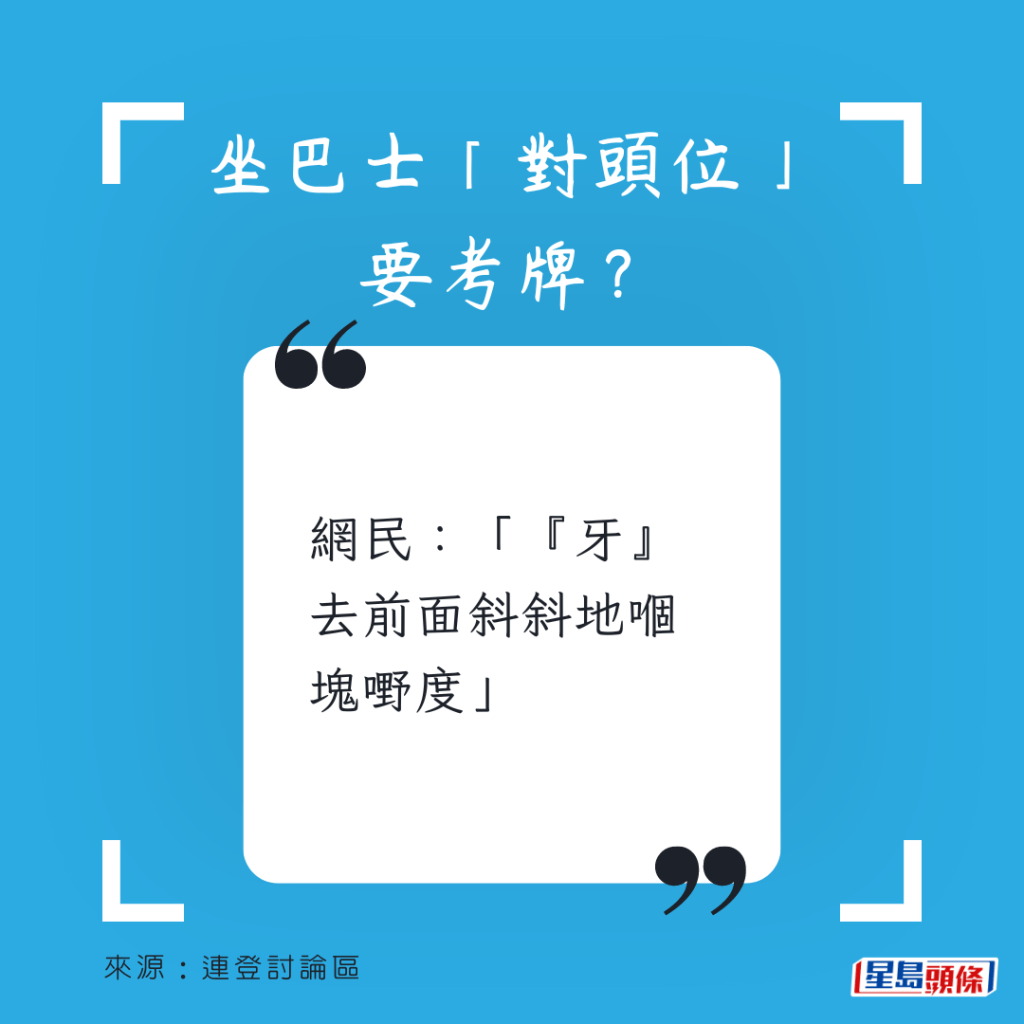 坐巴士「對頭位」要考牌？

網民：「『牙』去前面斜斜地嗰塊嘢度」

來源：連登討論區

星島頭條